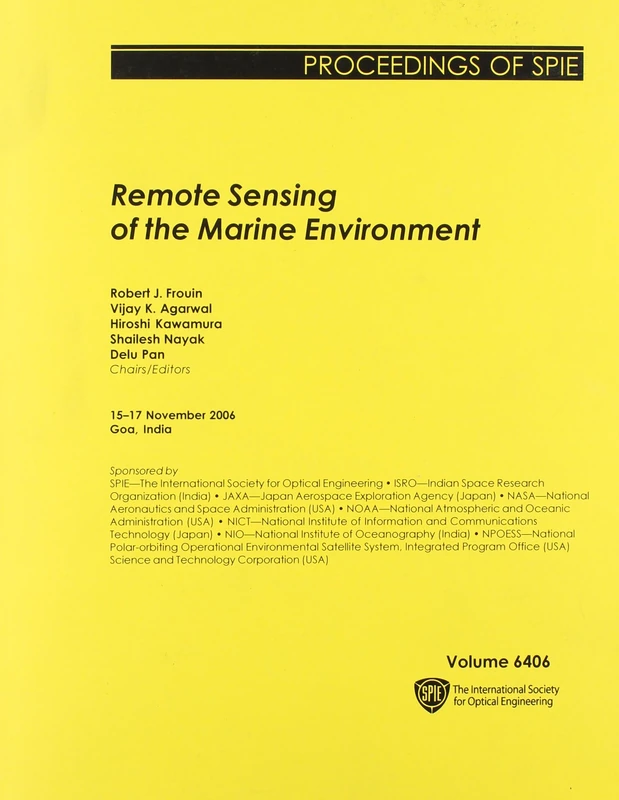 PROCEEDINGS OF SPIE

Remote Sensing of the Marine Environment

Robert J. Frouin
Vijay K. Agarwal
Hiroshi Kawamura
Shailesh Nayak
Delu Pan
Chairs/Editors

15–17 November 2006
Goa, India

Sponsored by
SPIE—The International Society for Optical Engineering • ISRO—Indian Space Research Organization (India) • JAXA—Japan Aerospace Exploration Agency (Japan) • NASA—National Aeronautics and Space Administration (USA) • NOAA—National Atmospheric and Oceanic Administration (USA) • NICT—National Institute of Information and Communications Technology (Japan) • NIO—National Institute of Oceanography (India) • NPOESS—National Polar-orbiting Operational Environmental Satellite System, Integrated Program Office (USA) Science and Technology Corporation (USA)

Volume 6406

SPIE The International Society for Optical Engineering